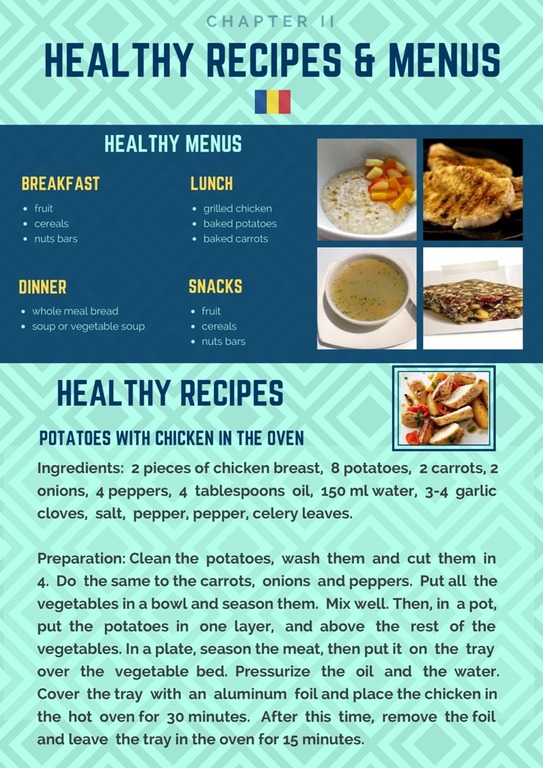 CHAPTER II

HEALTHY RECIPES & MENUS

HEALTHY MENUS

BREAKFAST

• fruit
• cereals
• nuts bars

LUNCH

• grilled chicken
• baked potatoes
• baked carrots

DINNER

• whole meal bread
• soup or vegetable soup

SNACKS

• fruit
• cereals
• nuts bars

HEALTHY RECIPES

POTATOES WITH CHICKEN IN THE OVEN

Ingredients: 2 pieces of chicken breast, 8 potatoes, 2 carrots, 2 onions, 4 peppers, 4 tablespoons oil, 150 ml water, 3-4 garlic cloves, salt, pepper, pepper, celery leaves.

Preparation: Clean the potatoes, wash them and cut them in 4. Do the same to the carrots, onions and peppers. Put all the vegetables in a bowl and season them. Mix well. Then, in a pot, put the potatoes in one layer, and above the rest of the vegetables. In a plate, season the meat, then put it on the tray over the vegetable bed. Pressurize the oil and the water. Cover the tray with an aluminum foil and place the chicken in the hot oven for 30 minutes. After this time, remove the foil and leave the tray in the oven for 15 minutes.